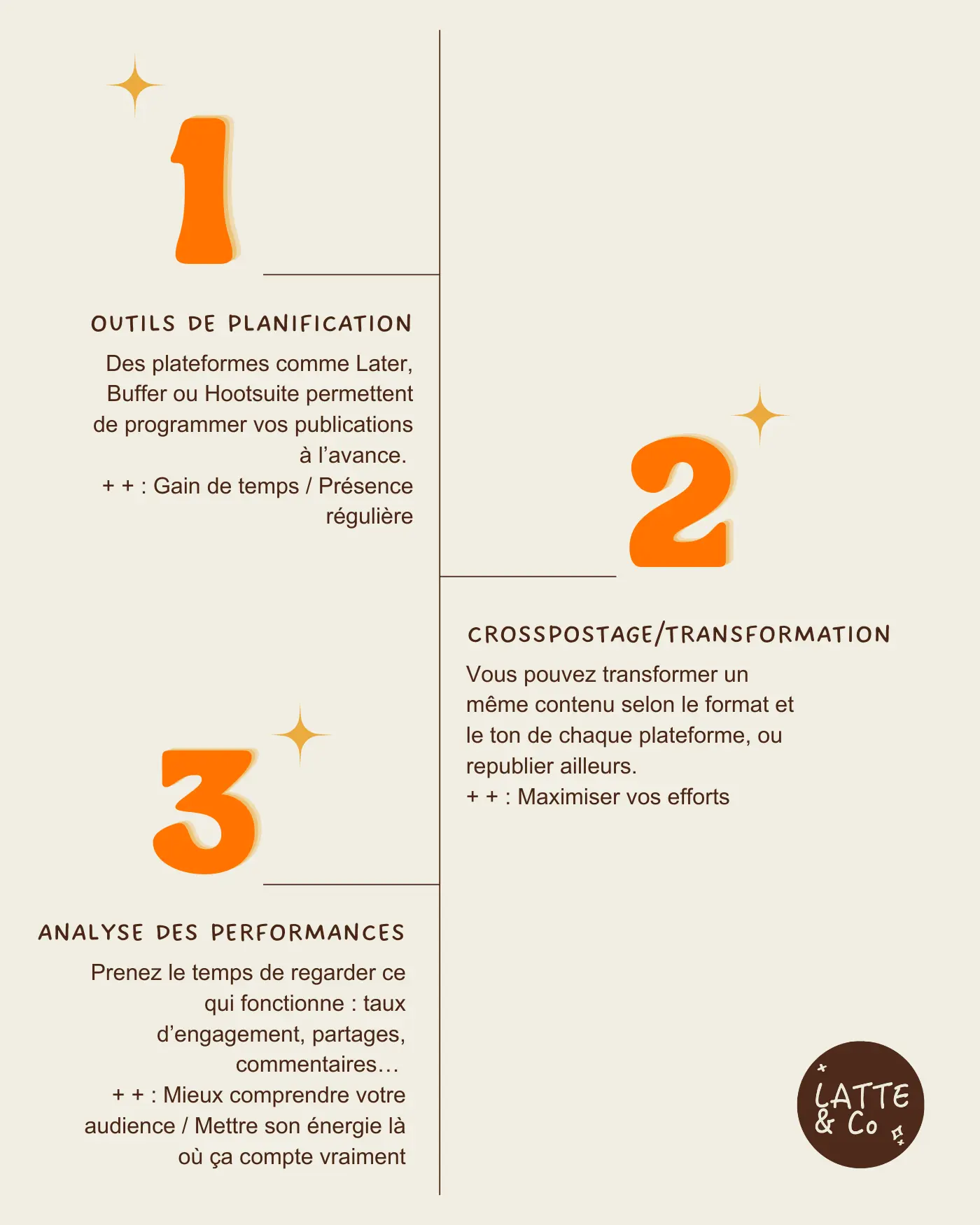 1

OUTILS DE PLANIFICATION

Des plateformes comme Later, Buffer ou Hootsuite permettent de programmer vos publications à l'avance.

+ + : Gain de temps / Présence régulière

2

CROSSPOSTAGE/TRANSFORMATION

Vous pouvez transformer un même contenu selon le format et le ton de chaque plateforme, ou republier ailleurs.

+ + : Maximiser vos efforts

3

ANALYSE DES PERFORMANCES

Prenez le temps de regarder ce qui fonctionne : taux d'engagement, partages, commentaires…

+ + : Mieux comprendre votre audience / Mettre son énergie là où ça compte vraiment

LATTE & Co